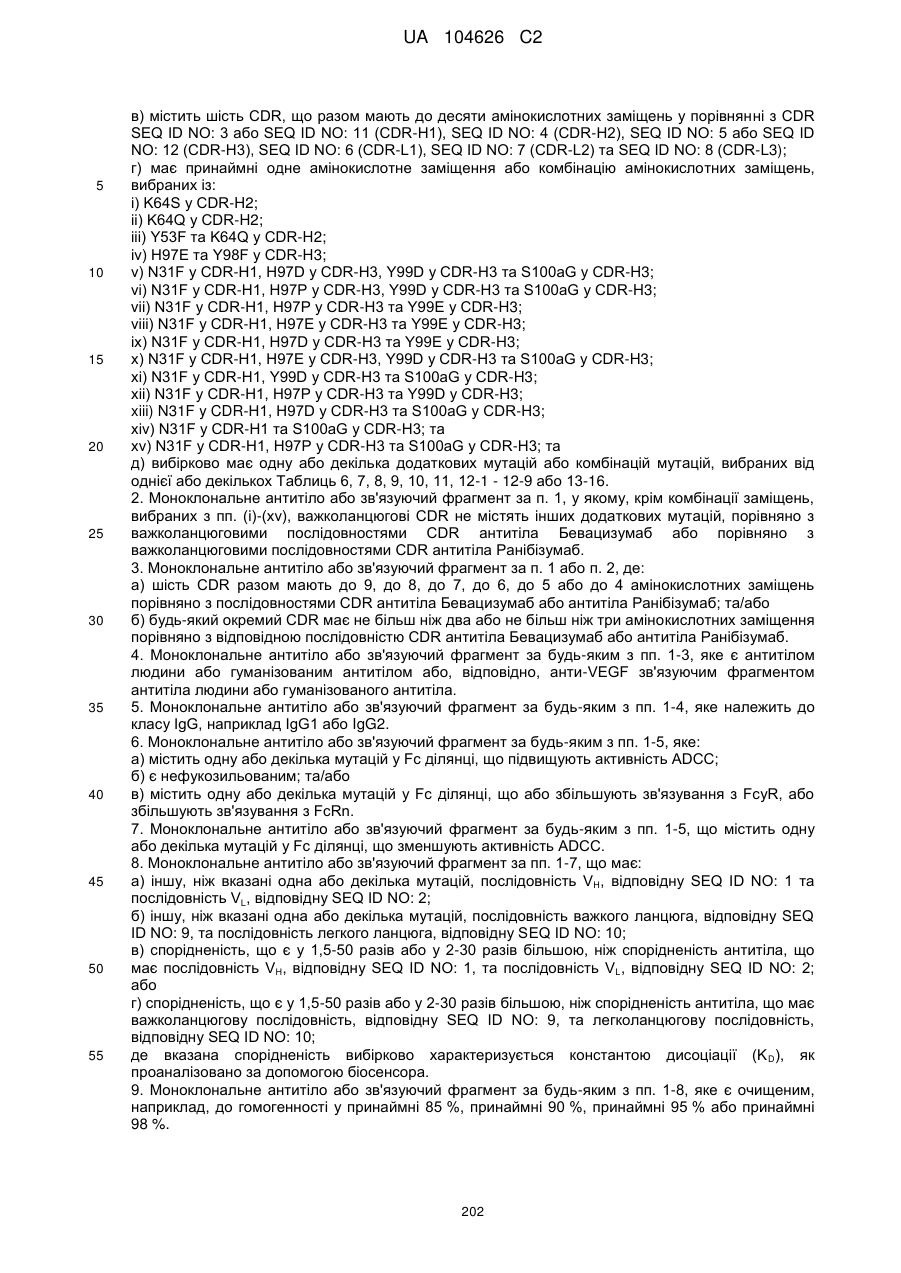 UA 104626 C2

в) містить шість CDR, що разом мають до десяти амінокислотних заміщень у порівнянні з CDR SEQ ID NO: 3 або SEQ ID NO: 11 (CDR-H1), SEQ ID NO: 4 (CDR-H2), SEQ ID NO: 5 або SEQ ID NO: 12 (CDR-H3), SEQ ID NO: 6 (CDR-L1), SEQ ID NO: 7 (CDR-L2) та SEQ ID NO: 8 (CDR-L3);
г) має принаймні одне амінокислотне заміщення або комбінацію амінокислотних заміщень,
5 вибраних із:
i) K64S у CDR-H2;
ii) K64Q у CDR-H2;
iii) Y53F та K64Q у CDR-H2;
iv) H97E та Y98F у CDR-H3;
10 v) N31F у CDR-H1, H97D у CDR-H3, Y99D у CDR-H3 та S100aG у CDR-H3;
vi) N31F у CDR-H1, H97P у CDR-H3, Y99D у CDR-H3 та S100aG у CDR-H3;
vii) N31F у CDR-H1, H97P у CDR-H3 та Y99E у CDR-H3;
viii) N31F у CDR-H1, H97E у CDR-H3 та Y99E у CDR-H3;
ix) N31F у CDR-H1, H97D у CDR-H3 та Y99E у CDR-H3;
15 x) N31F у CDR-H1, H97E у CDR-H3, Y99D у CDR-H3 та S100aG у CDR-H3;
xi) N31F у CDR-H1, Y99D у CDR-H3 та S100aG у CDR-H3;
xii) N31F у CDR-H1, H97P у CDR-H3 та Y99D у CDR-H3;
xiii) N31F у CDR-H1, H97D у CDR-H3 та S100aG у CDR-H3;
xiv) N31F у CDR-H1 та S100aG у CDR-H3; та
20 xv) N31F у CDR-H1, H97P у CDR-H3 та S100aG у CDR-H3; та
д) вибірково має одну або декілька додаткових мутацій або комбінацій мутацій, вибраних від однієї або декількох Таблиць 6, 7, 8, 9, 10, 11, 12-1 - 12-9 або 13-16.
2. Моноклональне антитіло або зв'язуючий фрагмент за п. 1, у якому, крім комбінації заміщень, вибраних з пп. (i)-(xv), важколанцюгові CDR не містять інших додаткових мутацій, порівняно з
25 важколанцюговими послідовностями CDR антитіла Бевацизумаб або порівняно з важколанцюговими послідовностями CDR антитіла Ранібізумаб.
3. Моноклональне антитіло або зв'язуючий фрагмент за п. 1 або п. 2, де:
а) шість CDR разом мають до 9, до 8, до 7, до 6, до 5 або до 4 амінокислотних заміщень порівняно з послідовностями CDR антитіла Бевацизумаб або антитіла Ранібізумаб; та/або
30 б) будь-який окремий CDR має не більш ніж два або не більш ніж три амінокислотних заміщення порівняно з відповідною послідовністю CDR антитіла Бевацизумаб або антитіла Ранібізумаб.
4. Моноклональне антитіло або зв'язуючий фрагмент за будь-яким з пп. 1-3, яке є антитілом людини або гуманізованим антитілом або, відповідно, анти-VEGF зв'язуючим фрагментом антитіла людини або гуманізованого антитіла.
35 5. Моноклональне антитіло або зв'язуючий фрагмент за будь-яким з пп. 1-4, яке належить до класу IgG, наприклад IgG1 або IgG2.
6. Моноклональне антитіло або зв'язуючий фрагмент за будь-яким з пп. 1-5, яке:
а) містить одну або декілька мутацій у Fc ділянці, що підвищують активність ADCC;
б) є нефукозильованим; та/або
40 в) містить одну або декілька мутацій у Fc ділянці, що або збільшують зв'язування з FcγR, або збільшують зв'язування з FcRn.
7. Моноклональне антитіло або зв'язуючий фрагмент за будь-яким з пп. 1-5, що містить одну або декілька мутацій у Fc ділянці, що зменшують активність ADCC.
8. Моноклональне антитіло або зв'язуючий фрагмент за пп. 1-7, що має:
45 а) іншу, ніж вказані одна або декілька мутацій, послідовність $V_H$, відповідну SEQ ID NO: 1 та послідовність $V_L$, відповідну SEQ ID NO: 2;
б) іншу, ніж вказані одна або декілька мутацій, послідовність важкого ланцюга, відповідну SEQ ID NO: 9, та послідовність легкого ланцюга, відповідну SEQ ID NO: 10;
в) спорідненість, що є у 1,5-50 разів або у 2-30 разів більшою, ніж спорідненість антитіла, що
50 має послідовність $V_H$, відповідну SEQ ID NO: 1, та послідовність $V_L$, відповідну SEQ ID NO: 2; або
г) спорідненість, що є у 1,5-50 разів або у 2-30 разів більшою, ніж спорідненість антитіла, що має важколанцюгову послідовність, відповідну SEQ ID NO: 9, та легколанцюгову послідовність, відповідну SEQ ID NO: 10;
55 де вказана спорідненість вибірково характеризується константою дисоціації ($K_D$), як проаналізовано за допомогою біосенсора.
9. Моноклональне антитіло або зв'язуючий фрагмент за будь-яким з пп. 1-8, яке є очищеним, наприклад, до гомогенності у принаймні 85 %, принаймні 90 %, принаймні 95 % або принаймні 98 %.

202